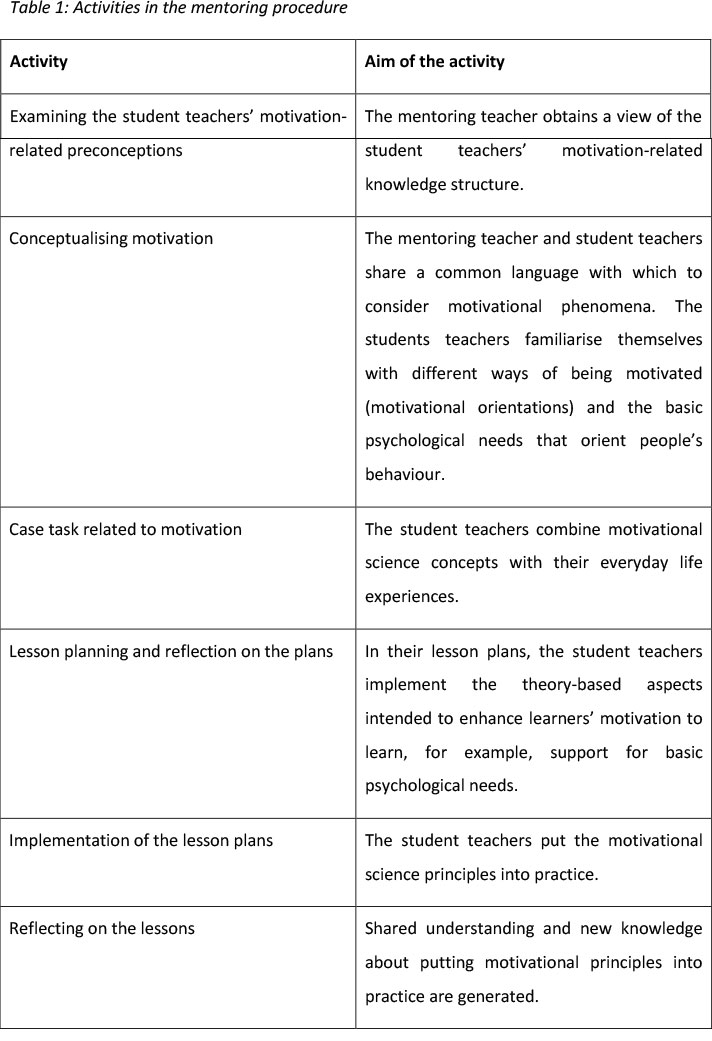 Table 1: Activities in the mentoring procedure

| Activity | Aim of the activity |
|---|---|
| Examining the student teachers' motivation-related preconceptions | The mentoring teacher obtains a view of the student teachers' motivation-related knowledge structure. |
| Conceptualising motivation | The mentoring teacher and student teachers share a common language with which to consider motivational phenomena. The students teachers familiarise themselves with different ways of being motivated (motivational orientations) and the basic psychological needs that orient people's behaviour. |
| Case task related to motivation | The student teachers combine motivational science concepts with their everyday life experiences. |
| Lesson planning and reflection on the plans | In their lesson plans, the student teachers implement the theory-based aspects intended to enhance learners' motivation to learn, for example, support for basic psychological needs. |
| Implementation of the lesson plans | The student teachers put the motivational science principles into practice. |
| Reflecting on the lessons | Shared understanding and new knowledge about putting motivational principles into practice are generated. |